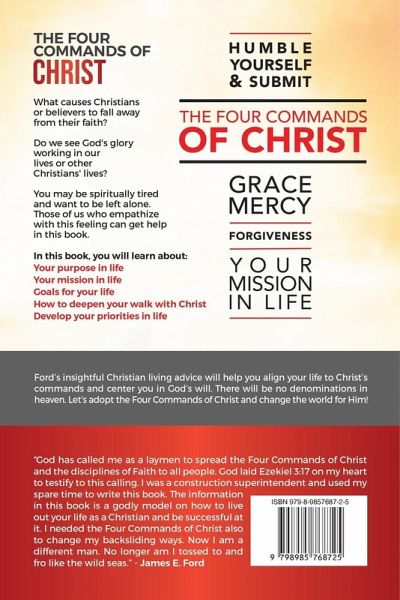 THE FOUR COMMANDS OF CHRIST

What causes Christians or believers to fall away from their faith?

Do we see God's glory working in our lives or other Christians' lives?

You may be spiritually tired and want to be left alone. Those of us who empathize with this feeling can get help in this book.

In this book, you will learn about:
Your purpose in life
Your mission in life
Goals for your life
How to deepen your walk with Christ
Develop your priorities in life

HUMBLE YOURSELF & SUBMIT

THE FOUR COMMANDS OF CHRIST

GRACE
MERCY
FORGIVENESS
YOUR MISSION IN LIFE

Ford's insightful Christian living advice will help you align your life to Christ's commands and center you in God's will. There will be no denominations in heaven. Let's adopt the Four Commands of Christ and change the world for Him!

"God has called me as a laymen to spread the Four Commands of Christ and the disciplines of Faith to all people. God laid Ezekiel 3:17 on my heart to testify to this calling. I was a construction superintendent and used my spare time to write this book. The information in this book is a godly model on how to live out your life as a Christian and be successful at it. I needed the Four Commands of Christ also to change my backsliding ways. Now I am a different man. No longer am I tossed to and fro like the wild seas." - James E. Ford

ISBN 979-8-9857687-2-5

9 798985 768725